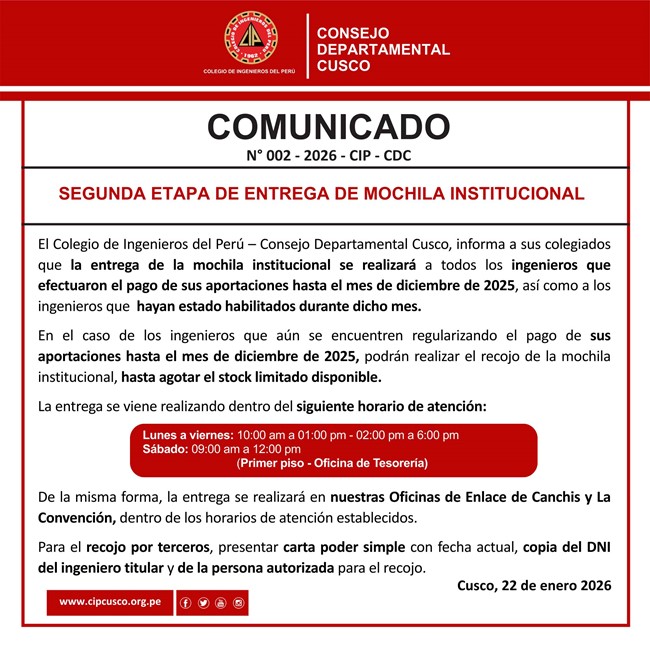 COLEGIO DE INGENIEROS DEL PERÚ
CIP
1962
COLEGIO DE INGENIEROS DEL PERÚ

CONSEJO DEPARTAMENTAL CUSCO

COMUNICADO
N° 002 - 2026 - CIP - CDC

SEGUNDA ETAPA DE ENTREGA DE MOCHILA INSTITUCIONAL

El Colegio de Ingenieros del Perú – Consejo Departamental Cusco, informa a sus colegiados que la entrega de la mochila institucional se realizará a todos los ingenieros que efectuaron el pago de sus aportaciones hasta el mes de diciembre de 2025, así como a los ingenieros que hayan estado habilitados durante dicho mes.

En el caso de los ingenieros que aún se encuentren regularizando el pago de sus aportaciones hasta el mes de diciembre de 2025, podrán realizar el recojo de la mochila institucional, hasta agotar el stock limitado disponible.

La entrega se viene realizando dentro del siguiente horario de atención:

Lunes a viernes: 10:00 am a 01:00 pm - 02:00 pm a 6:00 pm
Sábado: 09:00 am a 12:00 pm
(Primer piso - Oficina de Tesorería)

De la misma forma, la entrega se realizará en nuestras Oficinas de Enlace de Canchis y La Convención, dentro de los horarios de atención establecidos.

Para el recojo por terceros, presentar carta poder simple con fecha actual, copia del DNI del ingeniero titular y de la persona autorizada para el recojo.

Cusco, 22 de enero 2026

www.cipcusco.org.pe